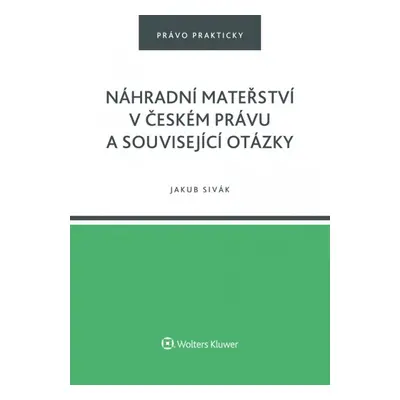 PRÁVO PRAKTICKY

NÁHRADNÍ MATEŘSTVÍ V ČESKÉM PRÁVU A SOUVISEJÍCÍ OTÁZKY

JAKUB SIVÁK

Wolters Kluwer